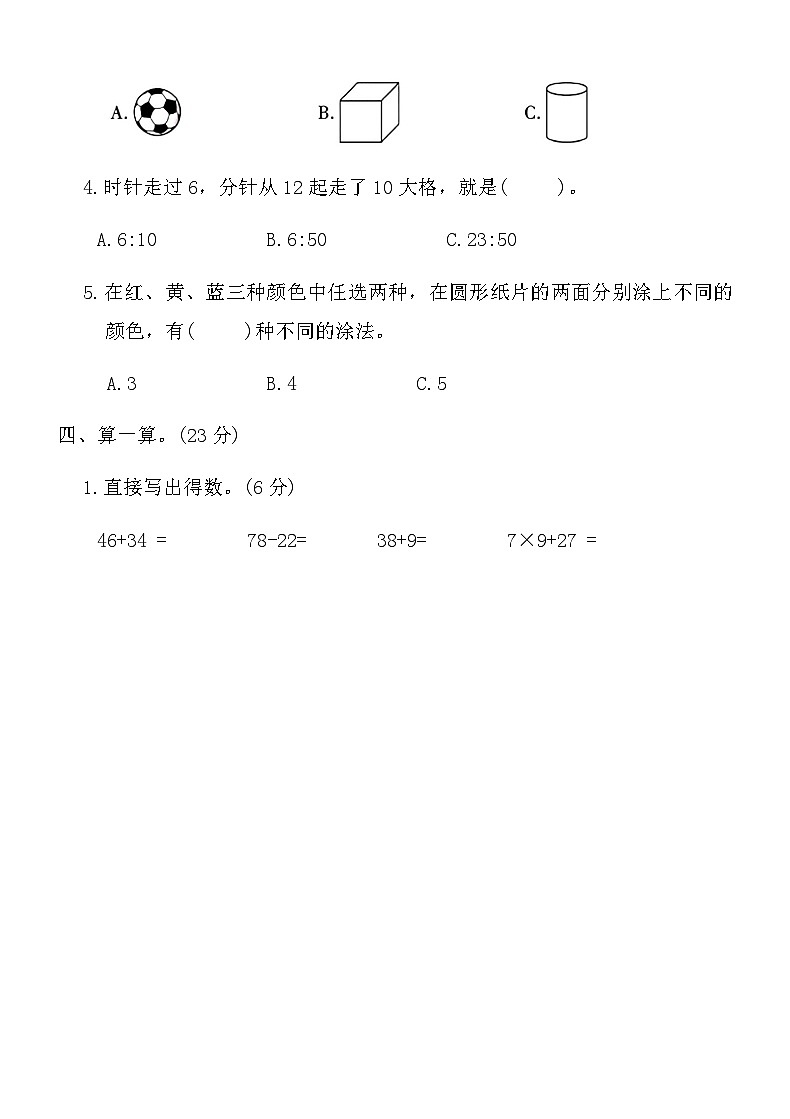 A.　　　　B.　　　　C.

4.时针走过 6，分针从 12 起走了 10 大格，就是(　　)。

A.6:10　　　B.6:50　　　C.23:50

5.在红、黄、蓝三种颜色中任选两种，在圆形纸片的两面分别涂上不同的颜色，有(　　)种不同的涂法。

A.3　　　B.4　　　C.5

四、算一算。(23 分)

1.直接写出得数。(6 分)

$46+34=$　　$78-22=$　　$38+9=$　　$7\times9+27=$